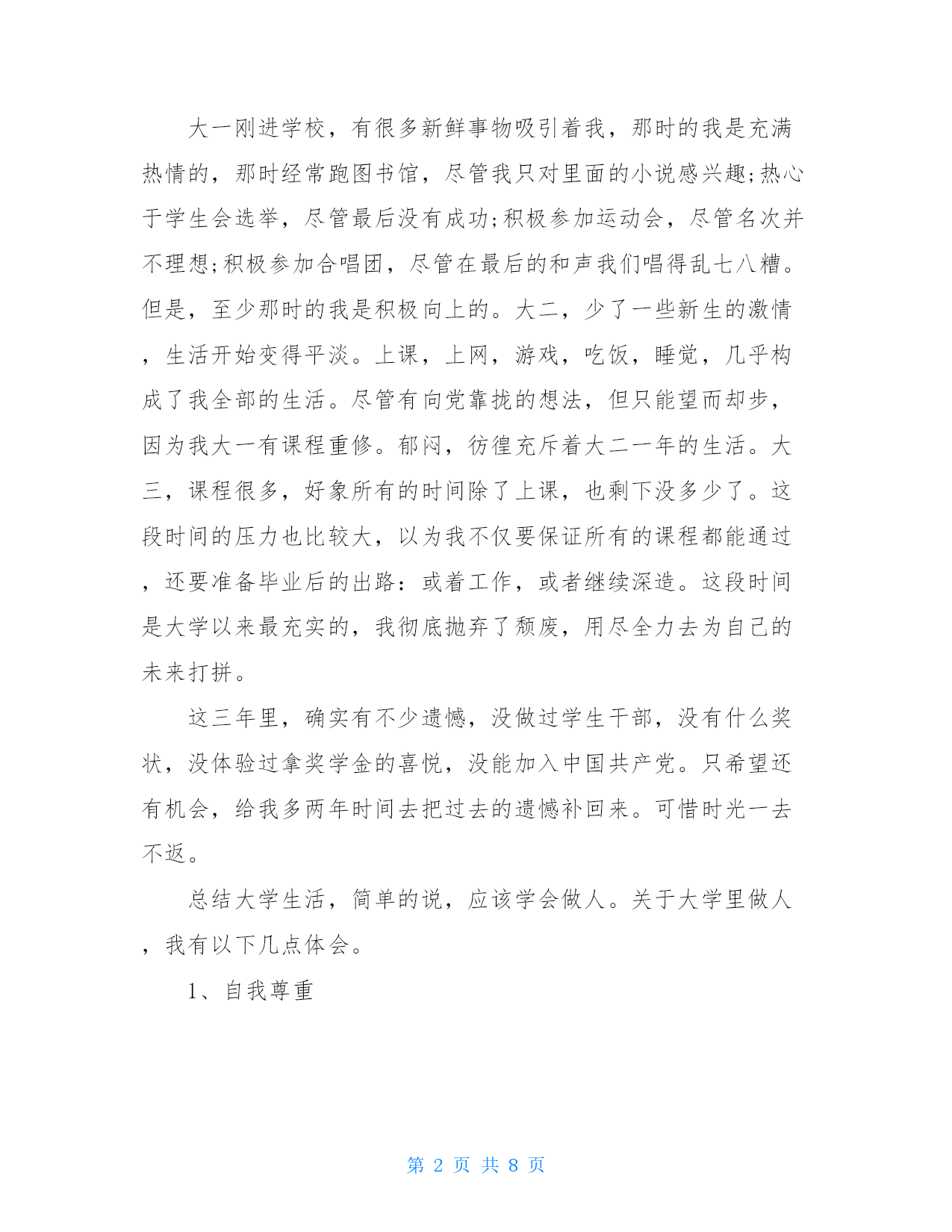 大一刚进学校，有很多新鲜事物吸引着我，那时的我是充满热情的，那时经常跑图书馆，尽管我只对里面的小说感兴趣;热心于学生会选举，尽管最后没有成功;积极参加运动会，尽管名次并不理想;积极参加合唱团，尽管在最后的和声我们唱得乱七八糟。但是，至少那时的我是积极向上的。大二，少了一些新生的激情，生活开始变得平淡。上课，上网，游戏，吃饭，睡觉，几乎构成了我全部的生活。尽管有向党靠拢的想法，但只能望而却步，因为我大一有课程重修。郁闷，彷徨充斥着大二一年的生活。大三，课程很多，好象所有的时间除了上课，也剩下没多少了。这段时间的压力也比较大，以为我不仅要保证所有的课程都能通过，还要准备毕业后的出路：或着工作，或者继续深造。这段时间是大学以来最充实的，我彻底抛弃了颓废，用尽全力去为自己的未来打拼。

这三年里，确实有不少遗憾，没做过学生干部，没有什么奖状，没体验过拿奖学金的喜悦，没能加入中国共产党。只希望还有机会，给我多两年时间去把过去的遗憾补回来。可惜时光一去不返。

总结大学生活，简单的说，应该学会做人。关于大学里做人，我有以下几点体会。

1、自我尊重

第 2 页 共 8 页